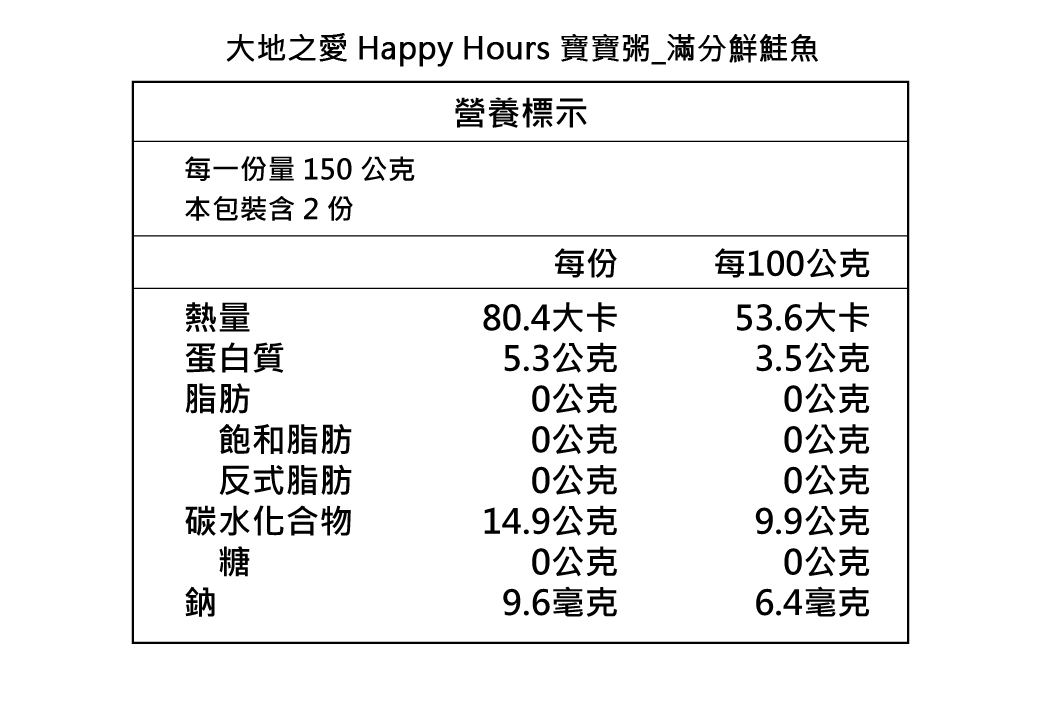 大地之愛 Happy Hours 寶寶粥_滿分鮮鮭魚

營養標示

每一份量 150 公克
本包裝含 2 份

| | 每份 | 每100公克 |
|---|---|---|
| 熱量 | 80.4大卡 | 53.6大卡 |
| 蛋白質 | 5.3公克 | 3.5公克 |
| 脂肪 | 0公克 | 0公克 |
| 飽和脂肪 | 0公克 | 0公克 |
| 反式脂肪 | 0公克 | 0公克 |
| 碳水化合物 | 14.9公克 | 9.9公克 |
| 糖 | 0公克 | 0公克 |
| 鈉 | 9.6毫克 | 6.4毫克 |